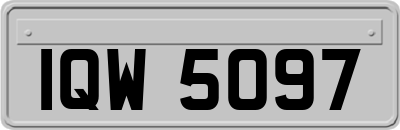 IQW 5097